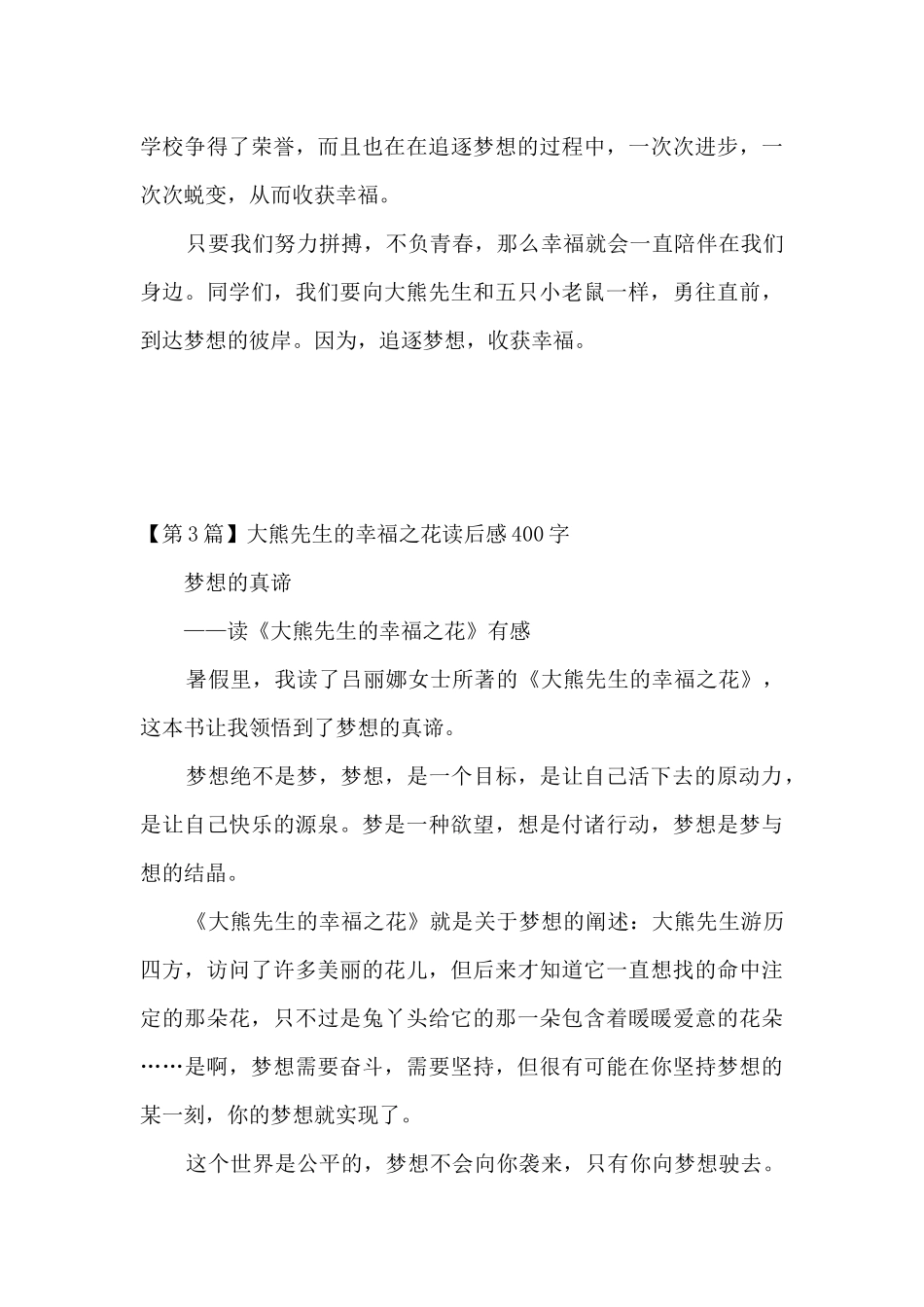 学校争得了荣誉，而且也在在追逐梦想的过程中，一次次进步，一次次蜕变，从而收获幸福。

只要我们努力拼搏，不负青春，那么幸福就会一直陪伴在我们身边。同学们，我们要向大熊先生和五只小老鼠一样，勇往直前，到达梦想的彼岸。因为，追逐梦想，收获幸福。

【第3篇】大熊先生的幸福之花读后感400字

梦想的真谛

——读《大熊先生的幸福之花》有感

暑假里，我读了吕丽娜女士所著的《大熊先生的幸福之花》，这本书让我领悟到了梦想的真谛。

梦想绝不是梦，梦想，是一个目标，是让自己活下去的原动力，是让自己快乐的源泉。梦是一种欲望，想是付诸行动，梦想是梦与想的结晶。

《大熊先生的幸福之花》就是关于梦想的阐述：大熊先生游历四方，访问了许多美丽的花儿，但后来才知道它一直想找的命中注定的那朵花，只不过是兔丫头给它的那一朵包含着暖暖爱意的花朵……是啊，梦想需要奋斗，需要坚持，但很有可能在你坚持梦想的某一刻，你的梦想就实现了。

这个世界是公平的，梦想不会向你袭来，只有你向梦想驶去。